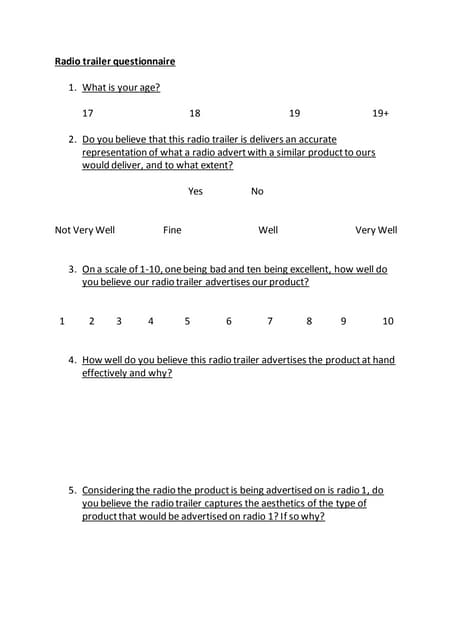 Radio trailer questionnaire

1. What is your age?

17 18 19 19+

2. Do you believe that this radio trailer is delivers an accurate representation of what a radio advert with a similar product to ours would deliver, and to what extent?

Yes No

Not Very Well Fine Well Very Well

3. On a scale of 1-10, one being bad and ten being excellent, how well do you believe our radio trailer advertises our product?

1 2 3 4 5 6 7 8 9 10

4. How well do you believe this radio trailer advertises the product at hand effectively and why?

5. Considering the radio the product is being advertised on is radio 1, do you believe the radio trailer captures the aesthetics of the type of product that would be advertised on radio 1? If so why?